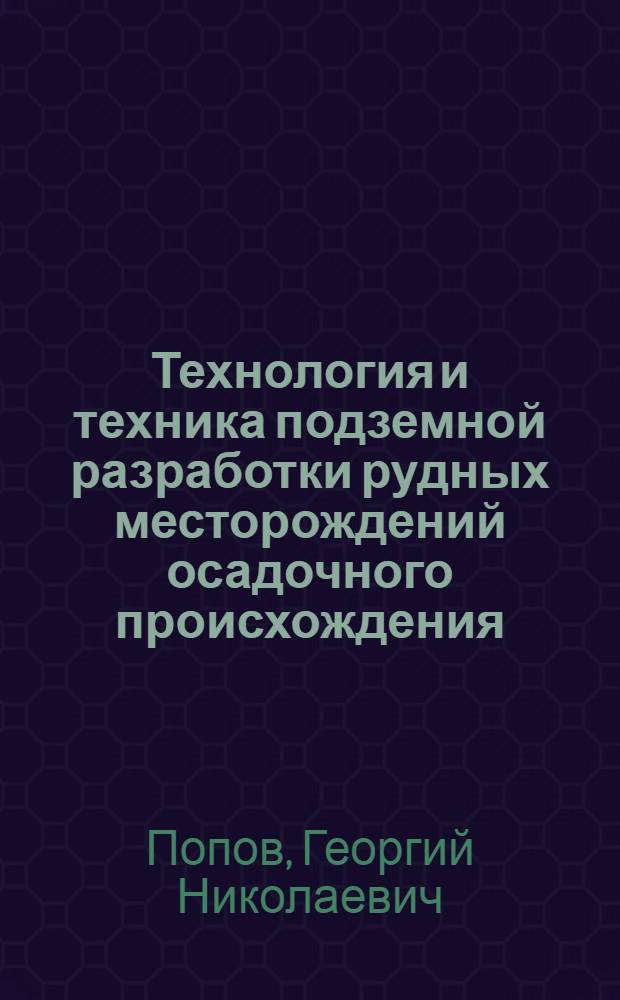 Технология и техника подземной разработки рудных месторождений осадочного происхождения

Попов, Георгий Николаевич